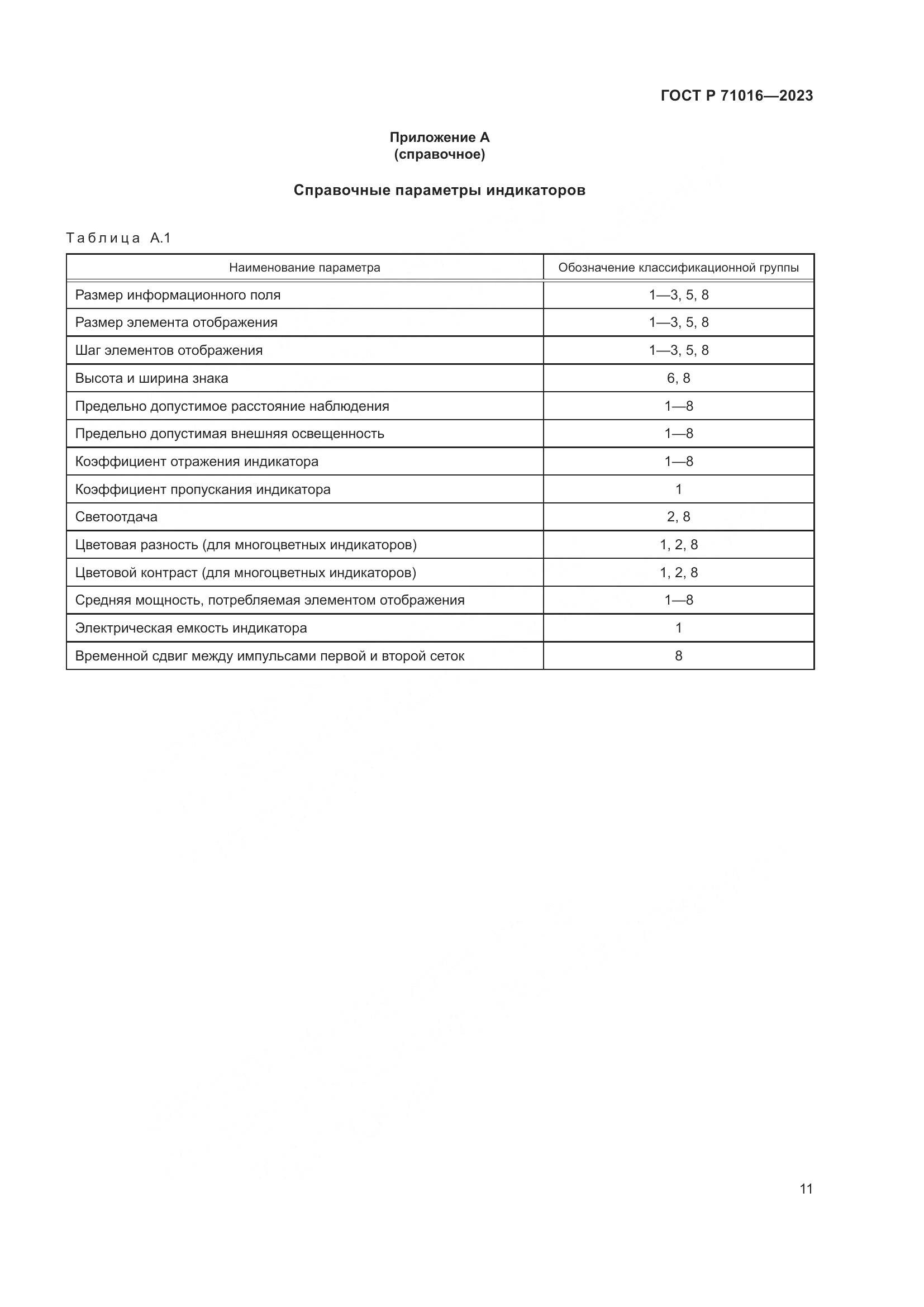 ГОСТ Р 71016—2023

Приложение А
(справочное)

Справочные параметры индикаторов

Таблица А.1

| Наименование параметра | Обозначение классификационной группы |
|---|---|
| Размер информационного поля | 1—3, 5, 8 |
| Размер элемента отображения | 1—3, 5, 8 |
| Шаг элементов отображения | 1—3, 5, 8 |
| Высота и ширина знака | 6, 8 |
| Предельно допустимое расстояние наблюдения | 1—8 |
| Предельно допустимая внешняя освещенность | 1—8 |
| Коэффициент отражения индикатора | 1—8 |
| Коэффициент пропускания индикатора | 1 |
| Светоотдача | 2, 8 |
| Цветовая разность (для многоцветных индикаторов) | 1, 2, 8 |
| Цветовой контраст (для многоцветных индикаторов) | 1, 2, 8 |
| Средняя мощность, потребляемая элементом отображения | 1—8 |
| Электрическая емкость индикатора | 1 |
| Временной сдвиг между импульсами первой и второй сеток | 8 |

11